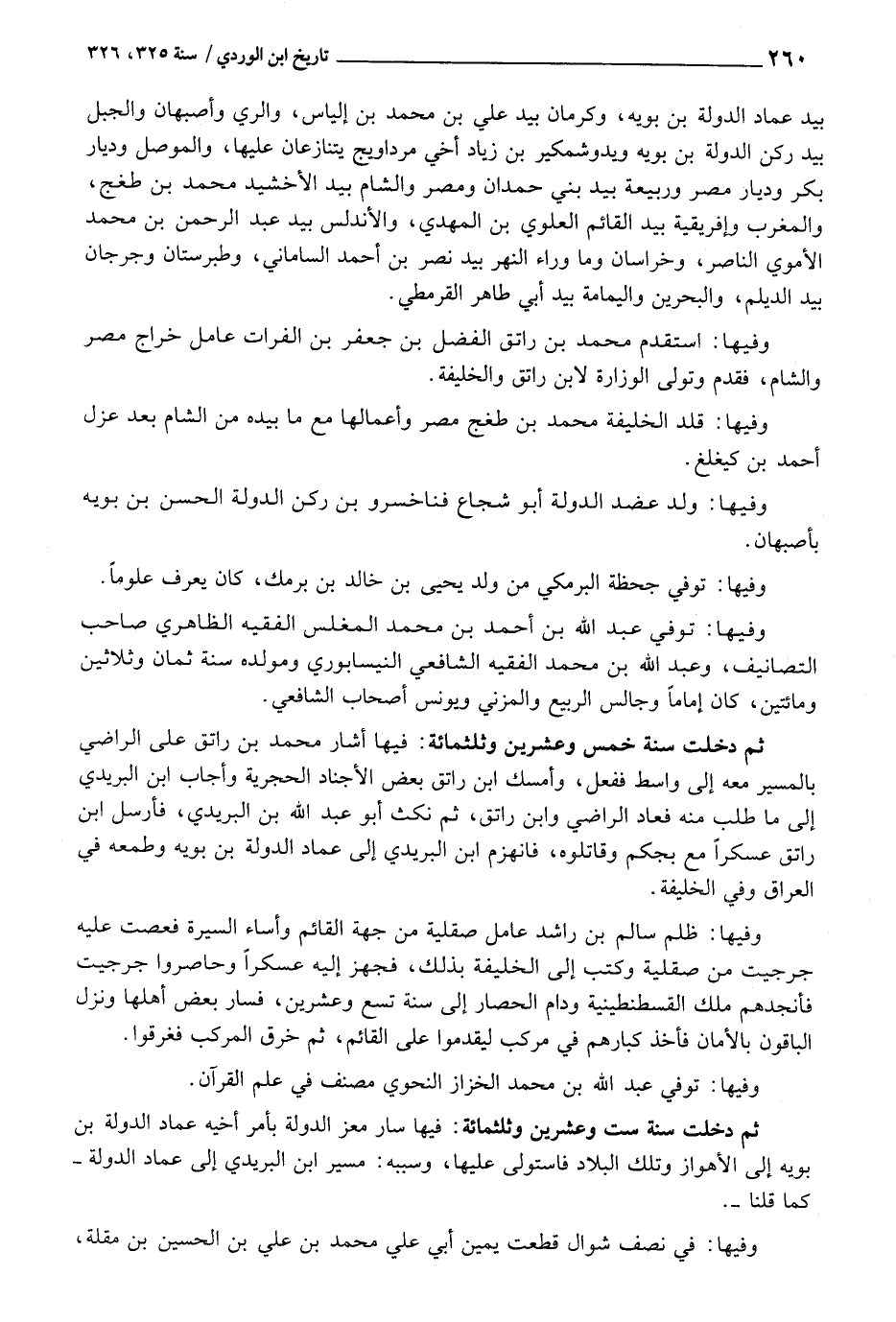 ٢٦٠ تاريخ ابن الوردي / سنة ٣٢٥، ٣٢٦

بيد عماد الدولة بن بويه، وكرمان بيد علي بن محمد بن إلياس، والري وأصبهان والجبل بيد ركن الدولة بن بويه ويدوشمكير بن زياد أخي مرداويج يتنازعان عليها، والموصل وديار بكر وديار مصر وربيعة بيد بني حمدان ومصر والشام بيد الأخشيد محمد بن طغج، والمغرب وإفريقية بيد القائم العلوي بن المهدي، والأندلس بيد عبد الرحمن بن محمد الأموي الناصر، وخراسان وما وراء النهر بيد نصر بن أحمد الساماني، وطبرستان وجرجان بيد الديلم، والبحرين واليمامة بيد أبي طاهر القرمطي.

وفيها: استقدم محمد بن راتق الفضل بن جعفر بن الفرات عامل خراج مصر والشام، فقدم وتولى الوزارة لابن راتق والخليفة.

وفيها: قلد الخليفة محمد بن طغج مصر وأعمالها مع ما بيده من الشام بعد عزل أحمد بن كيغلغ.

وفيها: ولد عضد الدولة أبو شجاع فناخسرو بن ركن الدولة الحسن بن بويه بأصبهان.

وفيها: توفي جحظة البرمكي من ولد يحيى بن خالد بن برمك، كان يعرف علوماً.

وفيها: توفي عبد الله بن أحمد بن محمد المغلس الفقيه الظاهري صاحب التصانيف، وعبد الله بن محمد الفقيه الشافعي النيسابوري ومولده سنة ثمان وثلاثين ومائتين، كان إماماً وجالس الربيع والمزني ويونس أصحاب الشافعي.

ثم دخلت سنة خمس وعشرين وثلثمائة: فيها أشار محمد بن راتق على الراضي بالمسير معه إلى واسط ففعل، وأمسك ابن راتق بعض الأجناد الحجرية وأجاب ابن البريدي إلى ما طلب منه فعاد الراضي وابن راتق، ثم نكث أبو عبد الله بن البريدي، فأرسل ابن راتق عسكراً مع بجكم وقاتلوه، فانهزم ابن البريدي إلى عماد الدولة بن بويه وطمعه في العراق وفي الخليفة.

وفيها: ظلم سالم بن راشد عامل صقلية من جهة القائم وأساء السيرة فعصت عليه جرجيت من صقلية وكتب إلى الخليفة بذلك، فجهز إليه عسكراً وحاصروا جرجيت فأنجدهم ملك القسطنطينية ودام الحصار إلى سنة تسع وعشرين، فسار بعض أهلها ونزل الباقون بالأمان فأخذ كبارهم في مركب ليقدموا على القائم، ثم خرق المركب فغرقوا.

وفيها: توفي عبد الله بن محمد الخزاز النحوي مصنف في علم القرآن.

ثم دخلت سنة ست وعشرين وثلثمائة: فيها سار معز الدولة بأمر أخيه عماد الدولة بن بويه إلى الأهواز وتلك البلاد فاستولى عليها، وسببه: مسير ابن البريدي إلى عماد الدولة ـ كما قلنا ـ.

وفيها: في نصف شوال قطعت يمين أبي علي محمد بن علي بن الحسين بن مقلة،